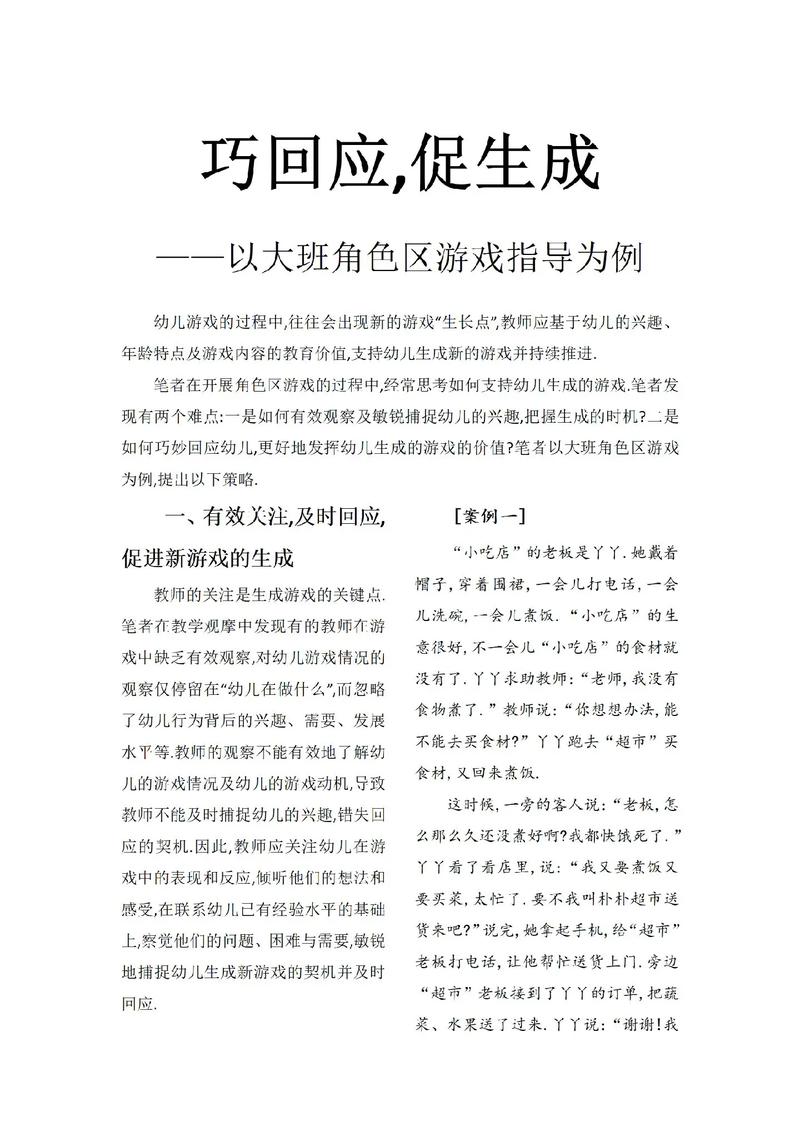 巧回应,促生成

——以大班角色区游戏指导为例

幼儿游戏的过程中,往往会出现新的游戏“生长点”,教师应基于幼儿的兴趣、年龄特点及游戏内容的教育价值,支持幼儿生成新的游戏并持续推进.

笔者在开展角色区游戏的过程中,经常思考如何支持幼儿生成的游戏.笔者发现有两个难点:一是如何有效观察及敏锐捕捉幼儿的兴趣,把握生成的时机?二是如何巧妙回应幼儿,更好地发挥幼儿生成的游戏的价值?笔者以大班角色区游戏为例,提出以下策略.

一、有效关注,及时回应,促进新游戏的生成

教师的关注是生成游戏的关键点.笔者在教学观摩中发现有的教师在游戏中缺乏有效观察,对幼儿游戏情况的观察仅停留在“幼儿在做什么”,而忽略了幼儿行为背后的兴趣、需要、发展水平等.教师的观察不能有效地了解幼儿的游戏情况及幼儿的游戏动机,导致教师不能及时捕捉幼儿的兴趣,错失回应的契机.因此,教师应关注幼儿在游戏中的表现和反应,倾听他们的想法和感受,在联系幼儿已有经验水平的基础上,察觉他们的问题、困难与需要,敏锐地捕捉幼儿生成新游戏的契机并及时回应.

[案例一]

“小吃店”的老板是丫丫.她戴着帽子,穿着围裙,一会儿打电话,一会儿洗碗,一会儿煮饭.“小吃店”的生意很好,不一会儿“小吃店”的食材就没有了.丫丫求助教师:“老师,我没有食物煮了.”教师说:“你想想办法,能不能去买食材?”丫丫跑去“超市”买食材,又回来煮饭.

这时候,一旁的客人说:“老板,怎么那么久还没煮好啊?我都快饿死了.”丫丫看了看店里,说:“我又要煮饭又要买菜,太忙了.要不我叫朴朴超市送货来吧?”说完,她拿起手机,给“超市”老板打电话,让他帮忙送货上门.旁边“超市”老板接到了丫丫的订单,把蔬菜、水果送了过来.丫丫说:“谢谢!我